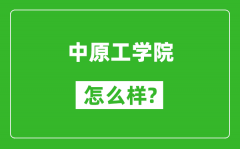 中原工学院

怎么样?